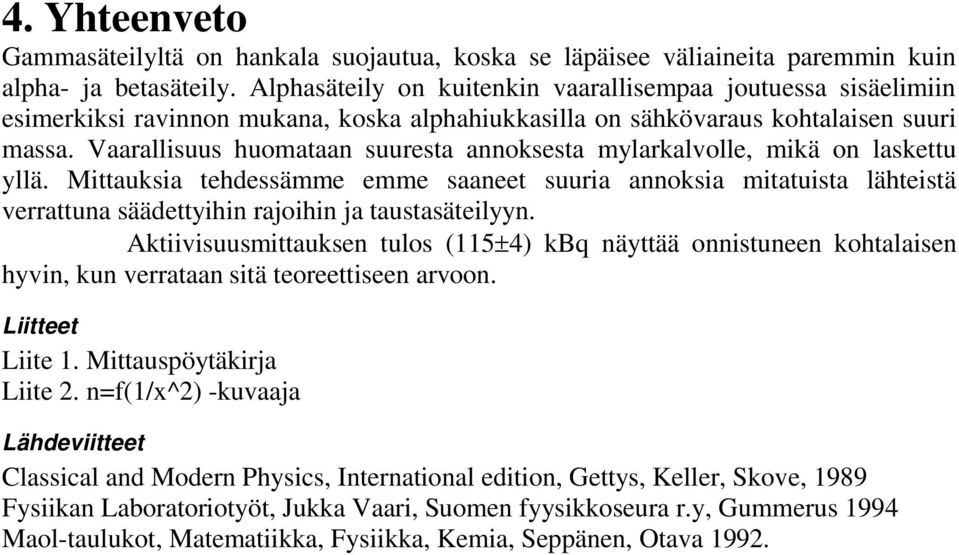 4. Yhteenveto

Gammasäteilyltä on hankala suojautua, koska se läpäisee väliaineita paremmin kuin alpha- ja betasäteily. Alphasäteily on kuitenkin vaarallisempaa joutuessa sisäelimiin esimerkiksi ravinnon mukana, koska alphahiukkasilla on sähkövaraus kohtalaisen suuri massa. Vaarallisuus huomataan suuresta annoksesta mylarkalvolle, mikä on laskettu yllä. Mittauksia tehdessämme emme saaneet suuria annoksia mitatuista lähteistä verrattuna säädettyihin rajoihin ja taustasäteilyyn.

Aktiivisuusmittauksen tulos (115±4) kBq näyttää onnistuneen kohtalaisen hyvin, kun verrataan sitä teoreettiseen arvoon.

Liitteet

Liite 1. Mittauspöytäkirja
Liite 2. n=f(1/x^2) -kuvaaja

Lähdeviitteet

Classical and Modern Physics, International edition, Gettys, Keller, Skove, 1989
Fysiikan Laboratoriotyöt, Jukka Vaari, Suomen fyysikkoseura r.y, Gummerus 1994
Maol-taulukot, Matematiikka, Fysiikka, Kemia, Seppänen, Otava 1992.